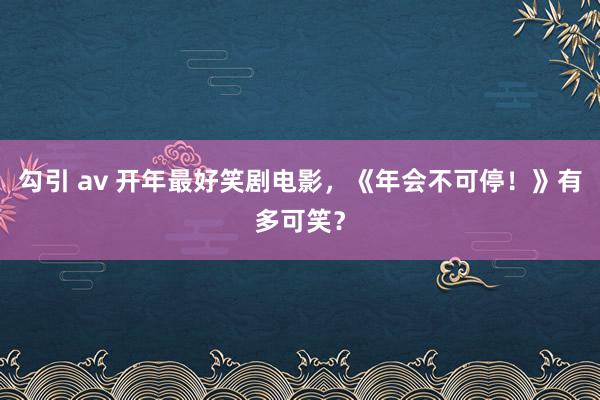 勾引 av 开年最好笑剧电影，《年会不可停！》有多可笑？